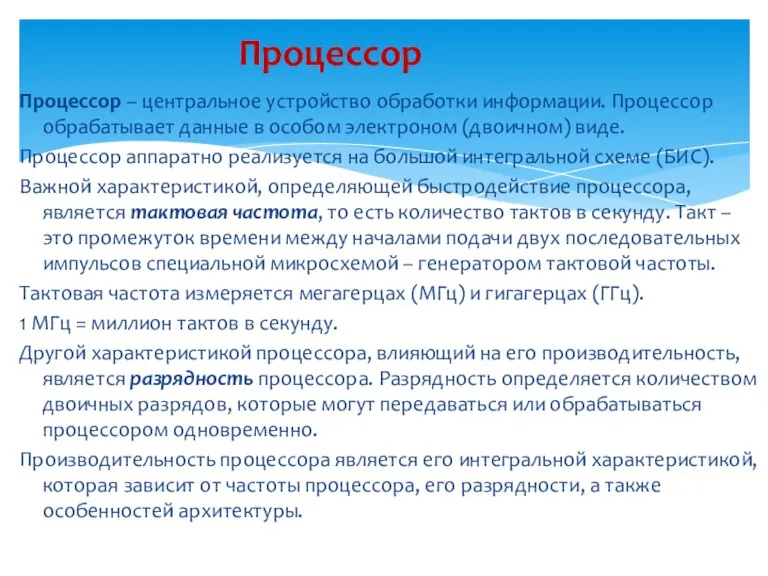 Процессор

Процессор – центральное устройство обработки информации. Процессор обрабатывает данные в особом электроном (двоичном) виде.

Процессор аппаратно реализуется на большой интегральной схеме (БИС).

Важной характеристикой, определяющей быстродействие процессора, является тактовая частота, то есть количество тактов в секунду. Такт – это промежуток времени между началами подачи двух последовательных импульсов специальной микросхемой – генератором тактовой частоты.

Тактовая частота измеряется мегагерцах (МГц) и гигагерцах (ГГц).

1 МГц = миллион тактов в секунду.

Другой характеристикой процессора, влияющий на его производительность, является разрядность процессора. Разрядность определяется количеством двоичных разрядов, которые могут передаваться или обрабатываться процессором одновременно.

Производительность процессора является его интегральной характеристикой, которая зависит от частоты процессора, его разрядности, а также особенностей архитектуры.